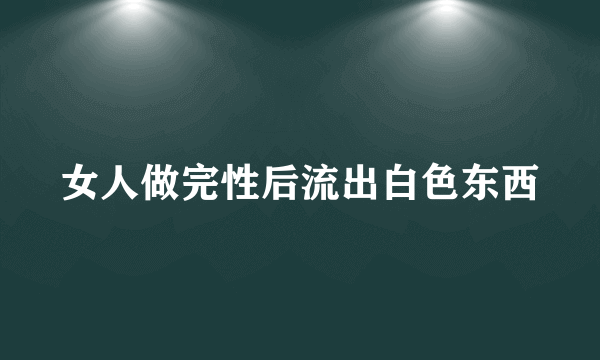 女人做完性后流出白色东西